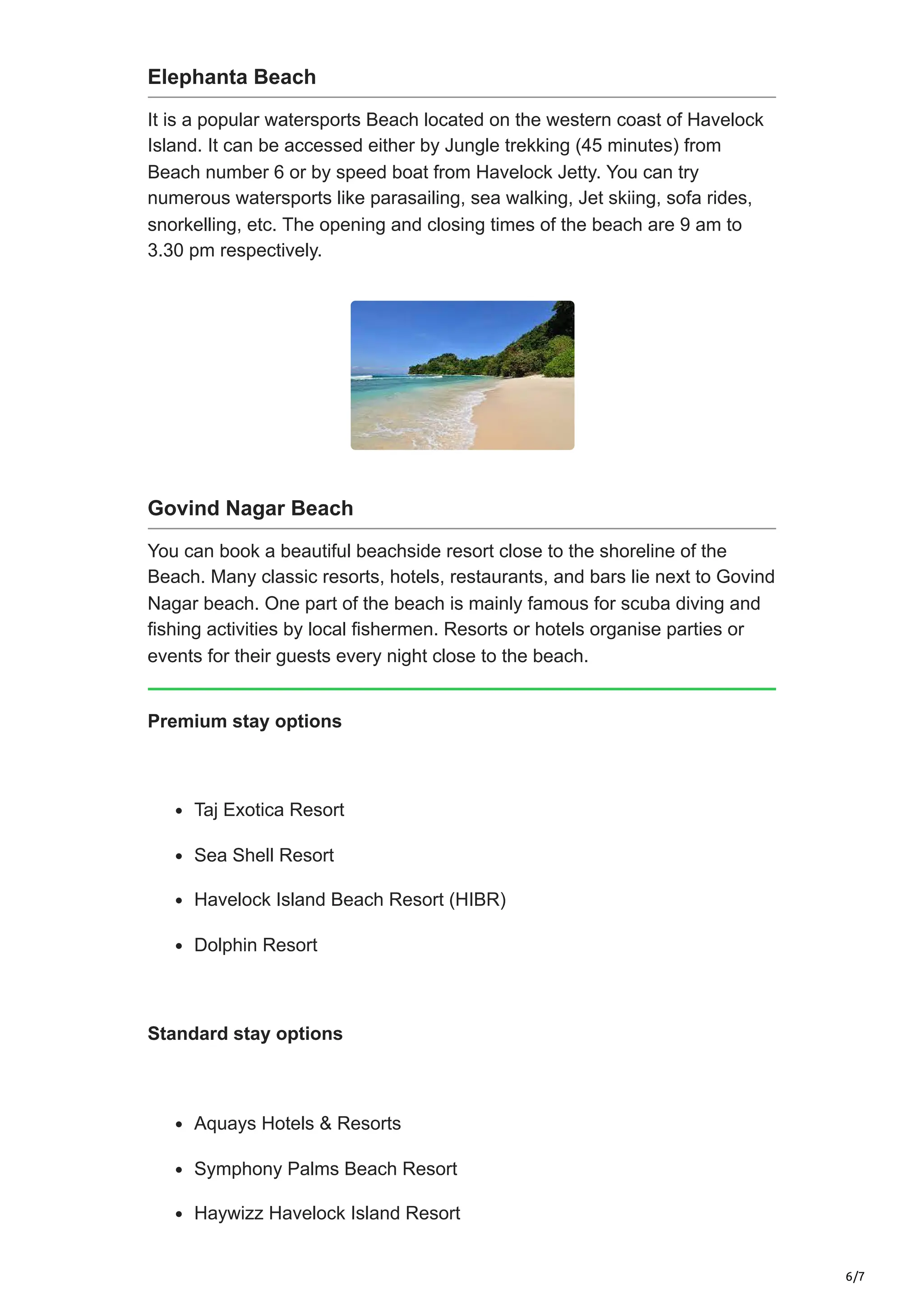 Elephanta Beach

It is a popular watersports Beach located on the western coast of Havelock Island. It can be accessed either by Jungle trekking (45 minutes) from Beach number 6 or by speed boat from Havelock Jetty. You can try numerous watersports like parasailing, sea walking, Jet skiing, sofa rides, snorkelling, etc. The opening and closing times of the beach are 9 am to 3.30 pm respectively.

Govind Nagar Beach

You can book a beautiful beachside resort close to the shoreline of the Beach. Many classic resorts, hotels, restaurants, and bars lie next to Govind Nagar beach. One part of the beach is mainly famous for scuba diving and fishing activities by local fishermen. Resorts or hotels organise parties or events for their guests every night close to the beach.

Premium stay options

- Taj Exotica Resort
- Sea Shell Resort
- Havelock Island Beach Resort (HIBR)
- Dolphin Resort

Standard stay options

- Aquays Hotels & Resorts
- Symphony Palms Beach Resort
- Haywizz Havelock Island Resort

6/7